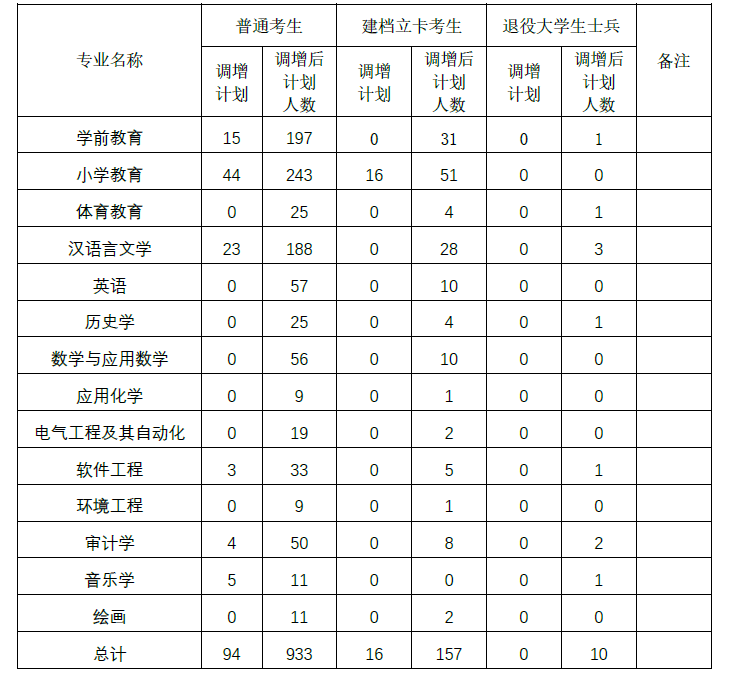 | 专业名称 | 普通考生 调增计划 | 普通考生 调增后计划人数 | 建档立卡考生 调增计划 | 建档立卡考生 调增后计划人数 | 退役大学生士兵 调增计划 | 退役大学生士兵 调增后计划人数 | 备注 |
|---|---|---|---|---|---|---|---|
| 学前教育 | 15 | 197 | 0 | 31 | 0 | 1 | |
| 小学教育 | 44 | 243 | 16 | 51 | 0 | 0 | |
| 体育教育 | 0 | 25 | 0 | 4 | 0 | 1 | |
| 汉语言文学 | 23 | 188 | 0 | 28 | 0 | 3 | |
| 英语 | 0 | 57 | 0 | 10 | 0 | 0 | |
| 历史学 | 0 | 25 | 0 | 4 | 0 | 1 | |
| 数学与应用数学 | 0 | 56 | 0 | 10 | 0 | 0 | |
| 应用化学 | 0 | 9 | 0 | 1 | 0 | 0 | |
| 电气工程及其自动化 | 0 | 19 | 0 | 2 | 0 | 0 | |
| 软件工程 | 3 | 33 | 0 | 5 | 0 | 1 | |
| 环境工程 | 0 | 9 | 0 | 1 | 0 | 0 | |
| 审计学 | 4 | 50 | 0 | 8 | 0 | 2 | |
| 音乐学 | 5 | 11 | 0 | 0 | 0 | 1 | |
| 绘画 | 0 | 11 | 0 | 2 | 0 | 0 | |
| 总计 | 94 | 933 | 16 | 157 | 0 | 10 | |